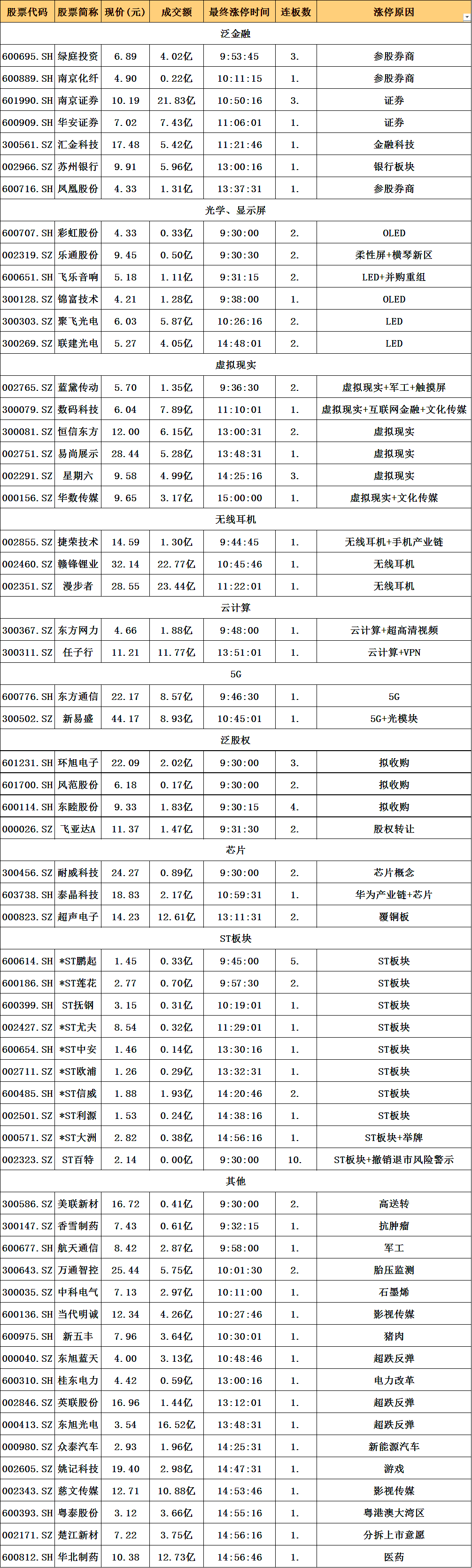 | 股票代码 | 股票简称 | 现价（元） | 成交额 | 最终涨停时间 | 连板数 | 涨停原因 |
|---|---|---|---|---|---|---|
| 泛金融 | | | | | | |
| 600695.SH | 绿庭投资 | 6.89 | 4.02亿 | 9:53:45 | 3. | 参股券商 |
| 600889.SH | 南京化纤 | 4.90 | 0.22亿 | 10:11:15 | 1. | 参股券商 |
| 601990.SH | 南京证券 | 10.19 | 21.83亿 | 10:50:16 | 3. | 证券 |
| 600909.SH | 华安证券 | 7.02 | 7.43亿 | 11:06:01 | 1. | 证券 |
| 300561.SZ | 汇金科技 | 17.48 | 5.42亿 | 11:21:46 | 1. | 金融科技 |
| 002966.SZ | 苏州银行 | 9.91 | 5.96亿 | 13:00:16 | 1. | 银行板块 |
| 600716.SH | 凤凰股份 | 4.33 | 1.31亿 | 13:37:31 | 1. | 参股券商 |
| 光学、显示屏 | | | | | | |
| 600707.SH | 彩虹股份 | 4.33 | 0.33亿 | 9:30:00 | 2. | OLED |
| 002319.SZ | 乐通股份 | 9.45 | 0.50亿 | 9:30:30 | 2. | 柔性屏+横琴新区 |
| 600651.SH | 飞乐音响 | 5.18 | 1.11亿 | 9:31:15 | 2. | LED+并购重组 |
| 300128.SZ | 锦富技术 | 4.21 | 1.28亿 | 9:38:00 | 1. | OLED |
| 300303.SZ | 聚飞光电 | 6.03 | 5.87亿 | 10:26:16 | 2. | LED |
| 300269.SZ | 联建光电 | 5.27 | 4.05亿 | 14:48:01 | 2. | LED |
| 虚拟现实 | | | | | | |
| 002765.SZ | 蓝黛传动 | 5.70 | 1.35亿 | 9:36:30 | 2. | 虚拟现实+军工+触摸屏 |
| 300079.SZ | 数码科技 | 6.04 | 7.89亿 | 11:10:01 | 1. | 虚拟现实+互联网金融+文化传媒 |
| 300081.SZ | 恒信东方 | 12.00 | 6.15亿 | 13:00:31 | 2. | 虚拟现实 |
| 002751.SZ | 易尚展示 | 28.44 | 5.28亿 | 13:48:31 | 1. | 虚拟现实 |
| 002291.SZ | 星期六 | 9.58 | 4.99亿 | 14:25:16 | 3. | 虚拟现实 |
| 000156.SZ | 华数传媒 | 9.65 | 3.17亿 | 15:00:00 | 1. | 虚拟现实+文化传媒 |
| 无线耳机 | | | | | | |
| 002855.SZ | 捷荣技术 | 14.59 | 1.30亿 | 9:44:45 | 1. | 无线耳机+手机产业链 |
| 002460.SZ | 赣锋锂业 | 32.14 | 22.77亿 | 10:45:46 | 1. | 无线耳机 |
| 002351.SZ | 漫步者 | 28.55 | 23.44亿 | 11:22:01 | 1. | 无线耳机 |
| 云计算 | | | | | | |
| 300367.SZ | 东方网力 | 4.66 | 1.88亿 | 9:48:00 | 1. | 云计算+超高清视频 |
| 300311.SZ | 任子行 | 11.21 | 11.77亿 | 13:51:01 | 1. | 云计算+VPN |
| 5G | | | | | | |
| 600776.SH | 东方通信 | 22.17 | 8.57亿 | 9:46:30 | 1. | 5G |
| 300502.SZ | 新易盛 | 44.17 | 8.93亿 | 10:45:01 | 1. | 5G+光模块 |
| 泛股权 | | | | | | |
| 601231.SH | 环旭电子 | 22.09 | 2.02亿 | 9:30:00 | 3. | 拟收购 |
| 601700.SH | 风范股份 | 6.18 | 0.17亿 | 9:30:00 | 2. | 拟收购 |
| 600114.SH | 东睦股份 | 9.33 | 1.83亿 | 9:30:15 | 4. | 拟收购 |
| 000026.SZ | 飞亚达A | 11.37 | 1.47亿 | 9:31:30 | 2. | 股权转让 |
| 芯片 | | | | | | |
| 300456.SZ | 耐威科技 | 24.27 | 0.89亿 | 9:30:00 | 2. | 芯片概念 |
| 603738.SH | 泰晶科技 | 18.83 | 2.17亿 | 10:59:31 | 1. | 华为产业链+芯片 |
| 000823.SZ | 超声电子 | 14.23 | 12.61亿 | 13:11:31 | 2. | 覆铜板 |
| ST板块 | | | | | | |
| 600614.SH | *ST鹏起 | 1.45 | 0.33亿 | 9:45:00 | 5. | ST板块 |
| 600186.SH | *ST莲花 | 2.77 | 0.70亿 | 9:57:30 | 2. | ST板块 |
| 600399.SH | ST抚钢 | 3.15 | 0.31亿 | 10:19:01 | 1. | ST板块 |
| 002427.SZ | *ST尤夫 | 8.54 | 0.32亿 | 11:29:01 | 1. | ST板块 |
| 600654.SH | *ST中安 | 1.46 | 0.14亿 | 13:30:16 | 1. | ST板块 |
| 002711.SZ | *ST欧浦 | 1.26 | 0.29亿 | 13:32:31 | 1. | ST板块 |
| 600485.SH | *ST信威 | 1.88 | 1.93亿 | 14:20:46 | 2. | ST板块 |
| 002501.SZ | *ST利源 | 1.53 | 0.24亿 | 14:38:16 | 1. | ST板块 |
| 000571.SZ | *ST大洲 | 2.82 | 0.38亿 | 14:56:16 | 1. | ST板块+举牌 |
| 002323.SZ | ST百特 | 2.14 | 0.00亿 | 9:30:00 | 10. | ST板块+撤销退市风险警示 |
| 其他 | | | | | | |
| 300586.SZ | 美联新材 | 16.72 | 0.41亿 | 9:30:00 | 2. | 高送转 |
| 300147.SZ | 香雪制药 | 7.43 | 0.61亿 | 9:32:15 | 1. | 抗肿瘤 |
| 600677.SH | 航天通信 | 8.42 | 2.87亿 | 9:58:00 | 1. | 军工 |
| 300643.SZ | 万通智控 | 25.44 | 5.75亿 | 10:01:30 | 2. | 胎压监测 |
| 300035.SZ | 中科电气 | 7.13 | 2.97亿 | 10:11:00 | 1. | 石墨烯 |
| 600136.SH | 当代明诚 | 12.34 | 4.26亿 | 10:27:46 | 1. | 影视传媒 |
| 600975.SH | 新五丰 | 7.96 | 3.64亿 | 10:30:01 | 1. | 猪肉 |
| 000040.SZ | 东旭蓝天 | 4.00 | 3.13亿 | 10:48:46 | 1. | 超跌反弹 |
| 600310.SH | 桂东电力 | 4.42 | 0.59亿 | 13:00:16 | 1. | 电力改革 |
| 002846.SZ | 英联股份 | 16.96 | 1.44亿 | 13:12:01 | 1. | 超跌反弹 |
| 000413.SZ | 东旭光电 | 3.54 | 16.52亿 | 13:48:31 | 1. | 超跌反弹 |
| 000980.SZ | 众泰汽车 | 2.93 | 1.96亿 | 14:25:31 | 1. | 新能源汽车 |
| 002605.SZ | 姚记科技 | 19.40 | 2.98亿 | 14:47:31 | 1. | 游戏 |
| 002343.SZ | 慈文传媒 | 12.71 | 10.88亿 | 14:53:46 | 1. | 影视传媒 |
| 600393.SH | 粤泰股份 | 3.12 | 3.66亿 | 14:55:16 | 1. | 粤港澳大湾区 |
| 002171.SZ | 楚江新材 | 7.22 | 3.75亿 | 14:56:16 | 1. | 分拆上市意愿 |
| 600812.SH | 华北制药 | 10.38 | 12.73亿 | 14:56:46 | 1. | 医药 |